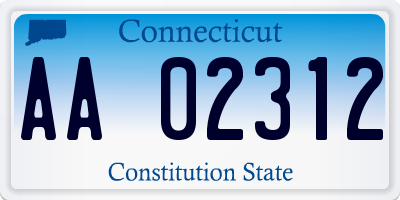 Connecticut

AA 02312

Constitution State